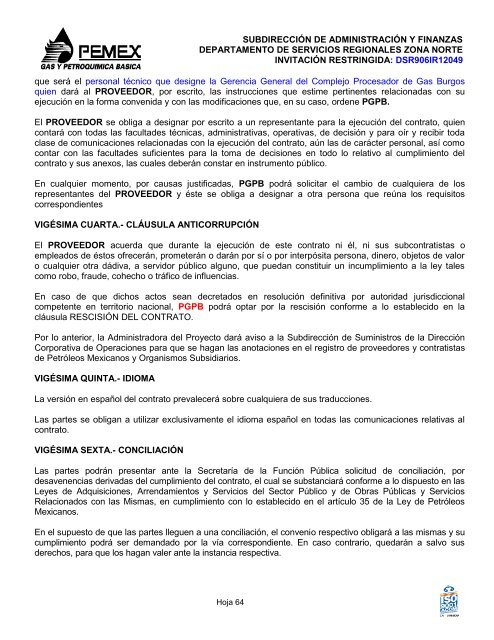 PEMEX
GAS Y PETROQUIMICA BASICA

SUBDIRECCIÓN DE ADMINISTRACIÓN Y FINANZAS
DEPARTAMENTO DE SERVICIOS REGIONALES ZONA NORTE
INVITACIÓN RESTRINGIDA: DSR906IR12049

que será el personal técnico que designe la Gerencia General del Complejo Procesador de Gas Burgos quien dará al PROVEEDOR, por escrito, las instrucciones que estime pertinentes relacionadas con su ejecución en la forma convenida y con las modificaciones que, en su caso, ordene PGPB.

El PROVEEDOR se obliga a designar por escrito a un representante para la ejecución del contrato, quien contará con todas las facultades técnicas, administrativas, operativas, de decisión y para oír y recibir toda clase de comunicaciones relacionadas con la ejecución del contrato, aún las de carácter personal, así como contar con las facultades suficientes para la toma de decisiones en todo lo relativo al cumplimiento del contrato y sus anexos, las cuales deberán constar en instrumento público.

En cualquier momento, por causas justificadas, PGPB podrá solicitar el cambio de cualquiera de los representantes del PROVEEDOR y éste se obliga a designar a otra persona que reúna los requisitos correspondientes

VIGÉSIMA CUARTA.- CLÁUSULA ANTICORRUPCIÓN

El PROVEEDOR acuerda que durante la ejecución de este contrato ni él, ni sus subcontratistas o empleados de éstos ofrecerán, prometerán o darán por sí o por interpósita persona, dinero, objetos de valor o cualquier otra dádiva, a servidor público alguno, que puedan constituir un incumplimiento a la ley tales como robo, fraude, cohecho o tráfico de influencias.

En caso de que dichos actos sean decretados en resolución definitiva por autoridad jurisdiccional competente en territorio nacional, PGPB podrá optar por la rescisión conforme a lo establecido en la cláusula RESCISIÓN DEL CONTRATO.

Por lo anterior, la Administradora del Proyecto dará aviso a la Subdirección de Suministros de la Dirección Corporativa de Operaciones para que se hagan las anotaciones en el registro de proveedores y contratistas de Petróleos Mexicanos y Organismos Subsidiarios.

VIGÉSIMA QUINTA.- IDIOMA

La versión en español del contrato prevalecerá sobre cualquiera de sus traducciones.

Las partes se obligan a utilizar exclusivamente el idioma español en todas las comunicaciones relativas al contrato.

VIGÉSIMA SEXTA.- CONCILIACIÓN

Las partes podrán presentar ante la Secretaría de la Función Pública solicitud de conciliación, por desavenencias derivadas del cumplimiento del contrato, el cual se substanciará conforme a lo dispuesto en las Leyes de Adquisiciones, Arrendamientos y Servicios del Sector Público y de Obras Públicas y Servicios Relacionados con las Mismas, en cumplimiento con lo establecido en el artículo 35 de la Ley de Petróleos Mexicanos.

En el supuesto de que las partes lleguen a una conciliación, el convenio respectivo obligará a las mismas y su cumplimiento podrá ser demandado por la vía correspondiente. En caso contrario, quedarán a salvo sus derechos, para que los hagan valer ante la instancia respectiva.

Hoja 64

ISO